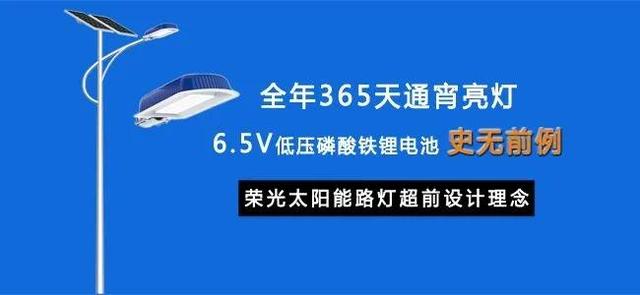 全年365天通宵亮灯

6.5V低压磷酸铁锂电池 史无前例

荣光太阳能路灯超前设计理念